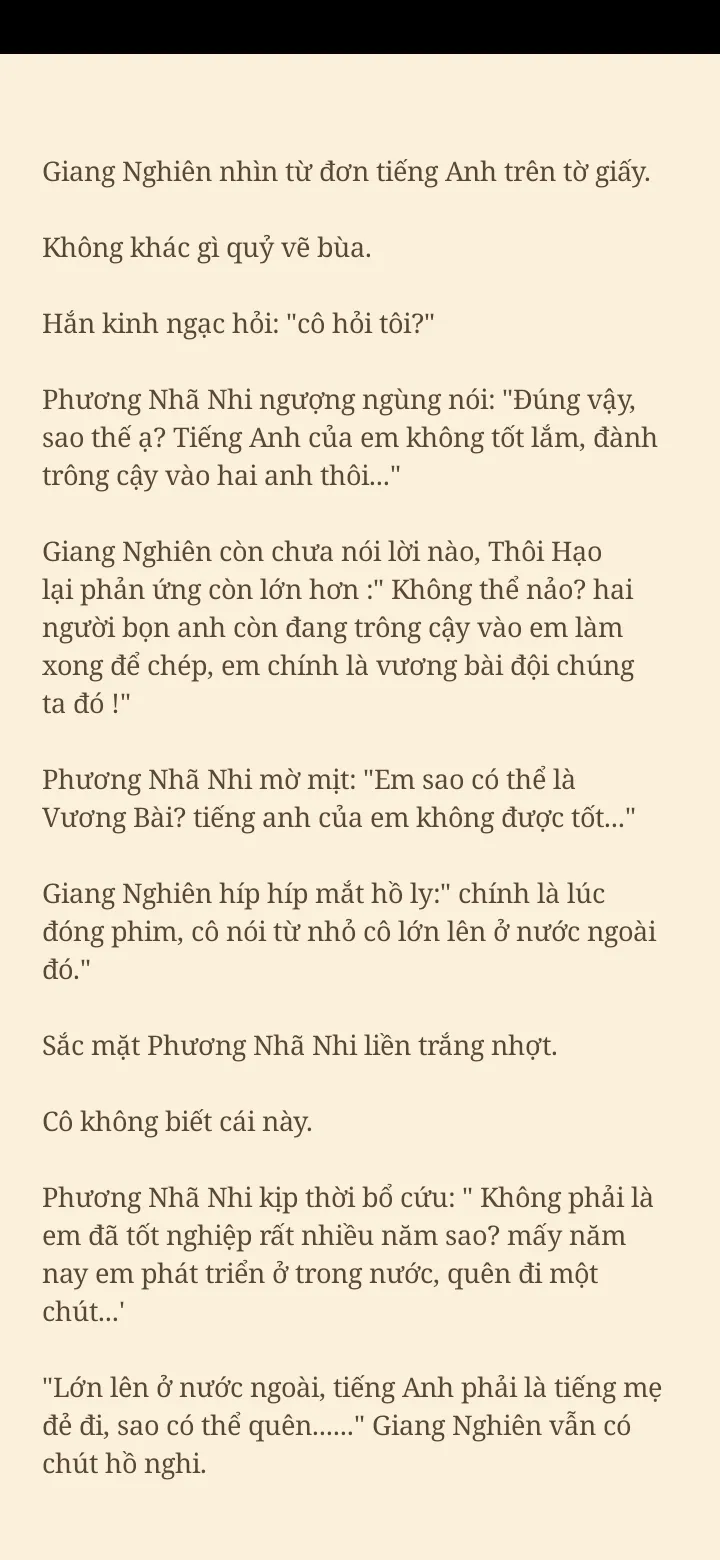 Giang Nghiên nhìn từ đơn tiếng Anh trên tờ giấy.

Không khác gì quỷ vẽ bùa.

Hắn kinh ngạc hỏi: "cô hỏi tôi?"

Phương Nhã Nhi ngượng ngùng nói: "Đúng vậy, sao thế ạ? Tiếng Anh của em không tốt lắm, đành trông cậy vào hai anh thôi..."

Giang Nghiên còn chưa nói lời nào, Thôi Hạo lại phản ứng còn lớn hơn :" Không thể nảo? hai người bọn anh còn đang trông cậy vào em làm xong để chép, em chính là vương bài đội chúng ta đó !"

Phương Nhã Nhi mờ mịt: "Em sao có thể là Vương Bài? tiếng anh của em không được tốt..."

Giang Nghiên híp híp mắt hồ ly:" chính là lúc đóng phim, cô nói từ nhỏ cô lớn lên ở nước ngoài đó."

Sắc mặt Phương Nhã Nhi liền trắng nhợt.

Cô không biết cái này.

Phương Nhã Nhi kịp thời bổ cứu: " Không phải là em đã tốt nghiệp rất nhiều năm sao? mấy năm nay em phát triển ở trong nước, quên đi một chút...'

"Lớn lên ở nước ngoài, tiếng Anh phải là tiếng mẹ đẻ đi, sao có thể quên......" Giang Nghiên vẫn có chút hồ nghi.